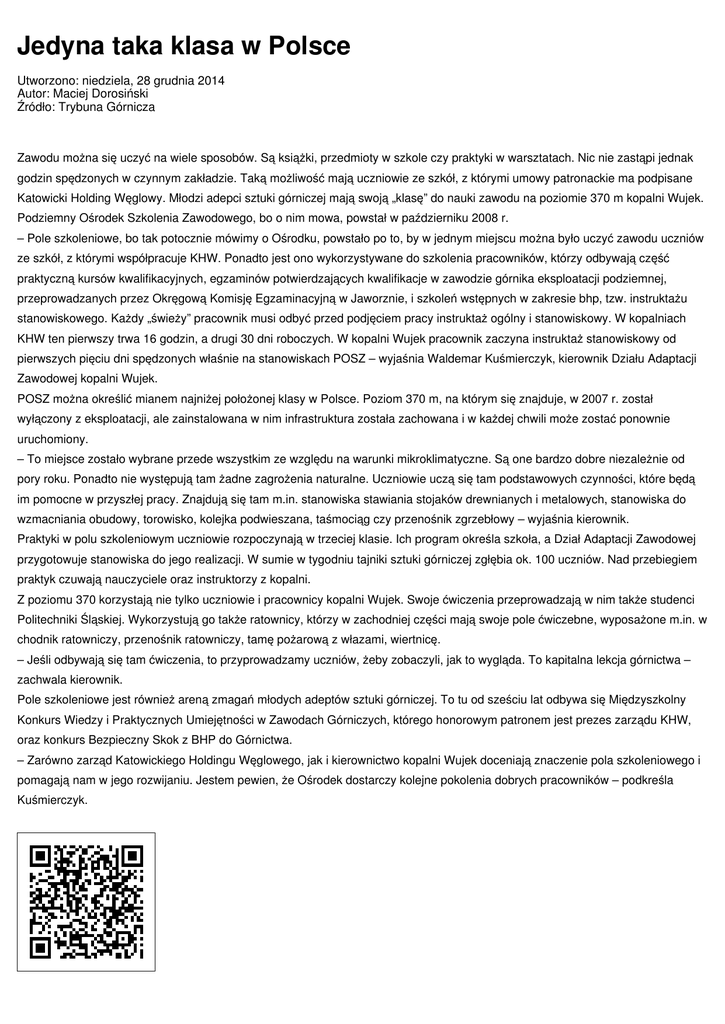 Jedyna taka klasa w Polsce

Utworzono: niedziela, 28 grudnia 2014
Autor: Maciej Dorosiński
Źródło: Trybuna Górnicza

Zawodu można się uczyć na wiele sposobów. Są książki, przedmioty w szkole czy praktyki w warsztatach. Nic nie zastąpi jednak godzin spędzonych w czynnym zakładzie. Taką możliwość mają uczniowie ze szkół, z którymi umowy patronackie ma podpisane Katowicki Holding Węglowy. Młodzi adepci sztuki górniczej mają swoją „klasę" do nauki zawodu na poziomie 370 m kopalni Wujek. Podziemny Ośrodek Szkolenia Zawodowego, bo o nim mowa, powstał w październiku 2008 r.
– Pole szkoleniowe, bo tak potocznie mówimy o Ośrodku, powstało po to, by w jednym miejscu można było uczyć zawodu uczniów ze szkół, z którymi współpracuje KHW. Ponadto jest ono wykorzystywane do szkolenia pracowników, którzy odbywają część praktyczną kursów kwalifikacyjnych, egzaminów potwierdzających kwalifikacje w zawodzie górnika eksploatacji podziemnej, przeprowadzanych przez Okręgową Komisję Egzaminacyjną w Jaworznie, i szkoleń wstępnych w zakresie bhp, tzw. instruktażu stanowiskowego. Każdy „świeży" pracownik musi odbyć przed podjęciem pracy instruktaż ogólny i stanowiskowy. W kopalniach KHW ten pierwszy trwa 16 godzin, a drugi 30 dni roboczych. W kopalni Wujek pracownik zaczyna instruktaż stanowiskowy od pierwszych pięciu dni spędzonych właśnie na stanowiskach POSZ – wyjaśnia Waldemar Kuśmierczyk, kierownik Działu Adaptacji Zawodowej kopalni Wujek.
POSZ można określić mianem najniżej położonej klasy w Polsce. Poziom 370 m, na którym się znajduje, w 2007 r. został wyłączony z eksploatacji, ale zainstalowana w nim infrastruktura została zachowana i w każdej chwili może zostać ponownie uruchomiony.
– To miejsce zostało wybrane przede wszystkim ze względu na warunki mikroklimatyczne. Są one bardzo dobre niezależnie od pory roku. Ponadto nie występują tam żadne zagrożenia naturalne. Uczniowie uczą się tam podstawowych czynności, które będą im pomocne w przyszłej pracy. Znajdują się tam m.in. stanowiska stawiania stojaków drewnianych i metalowych, stanowiska do wzmacniania obudowy, torowisko, kolejka podwieszana, taśmociąg czy przenośnik zgrzebłowy – wyjaśnia kierownik.
Praktyki w polu szkoleniowym uczniowie rozpoczynają w trzeciej klasie. Ich program określa szkoła, a Dział Adaptacji Zawodowej przygotowuje stanowiska do jego realizacji. W sumie w tygodniu tajniki sztuki górniczej zgłębia ok. 100 uczniów. Nad przebiegiem praktyk czuwają nauczyciele oraz instruktorzy z kopalni.
Z poziomu 370 korzystają nie tylko uczniowie i pracownicy kopalni Wujek. Swoje ćwiczenia przeprowadzają w nim także studenci Politechniki Śląskiej. Wykorzystują go także ratownicy, którzy w zachodniej części mają swoje pole ćwiczebne, wyposażone m.in. w chodnik ratowniczy, przenośnik ratowniczy, tamę pożarową z włazami, wiertnicę.
– Jeśli odbywają się tam ćwiczenia, to przyprowadzamy uczniów, żeby zobaczyli, jak to wygląda. To kapitalna lekcja górnictwa – zachwala kierownik.
Pole szkoleniowe jest również areną zmagań młodych adeptów sztuki górniczej. To tu od sześciu lat odbywa się Międzyszkolny Konkurs Wiedzy i Praktycznych Umiejętności w Zawodach Górniczych, którego honorowym patronem jest prezes zarządu KHW, oraz konkurs Bezpieczny Skok z BHP do Górnictwa.
– Zarówno zarząd Katowickiego Holdingu Węglowego, jak i kierownictwo kopalni Wujek doceniają znaczenie pola szkoleniowego i pomagają nam w jego rozwijaniu. Jestem pewien, że Ośrodek dostarczy kolejne pokolenia dobrych pracowników – podkreśla Kuśmierczyk.